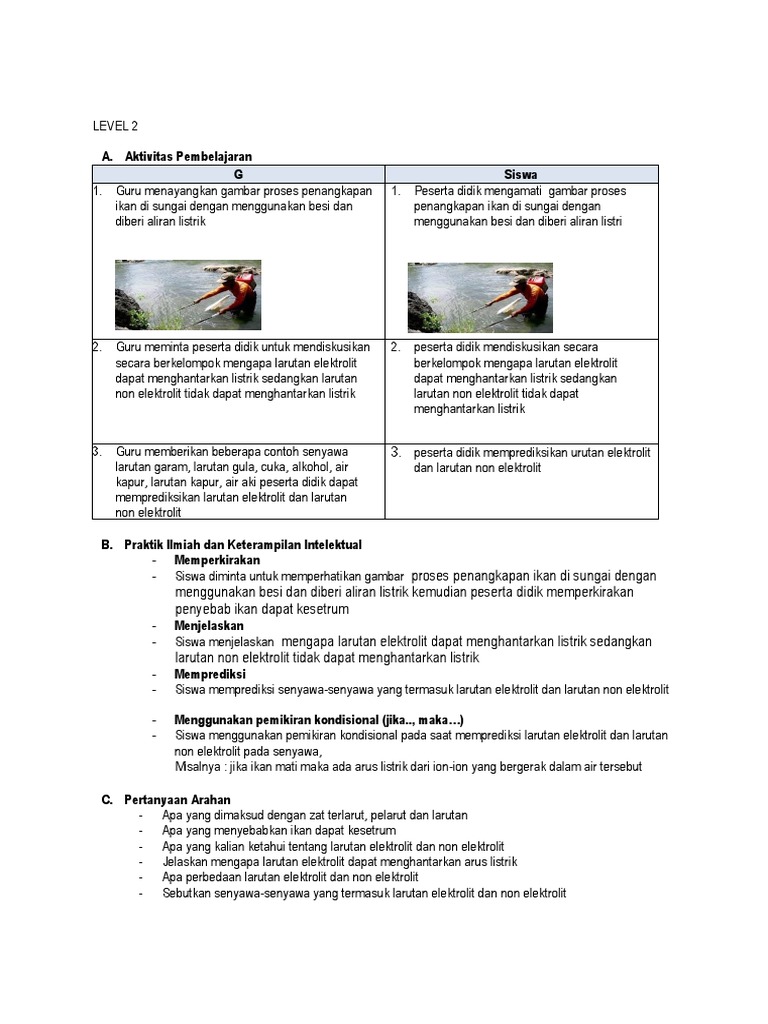 LEVEL 2

A. Aktivitas Pembelajaran

| G | Siswa |
|---|---|
| 1. Guru menayangkan gambar proses penangkapan ikan di sungai dengan menggunakan besi dan diberi aliran listrik | 1. Peserta didik mengamati gambar proses penangkapan ikan di sungai dengan menggunakan besi dan diberi aliran listri |
| 2. Guru meminta peserta didik untuk mendiskusikan secara berkelompok mengapa larutan elektrolit dapat menghantarkan listrik sedangkan larutan non elektrolit tidak dapat menghantarkan listrik | 2. peserta didik mendiskusikan secara berkelompok mengapa larutan elektrolit dapat menghantarkan listrik sedangkan larutan non elektrolit tidak dapat menghantarkan listrik |
| 3. Guru memberikan beberapa contoh senyawa larutan garam, larutan gula, cuka, alkohol, air kapur, larutan kapur, air aki peserta didik dapat memprediksikan larutan elektrolit dan larutan non elektrolit | 3. peserta didik memprediksikan urutan elektrolit dan larutan non elektrolit |

B. Praktik Ilmiah dan Keterampilan Intelektual
- Memperkirakan
- Siswa diminta untuk memperhatikan gambar proses penangkapan ikan di sungai dengan menggunakan besi dan diberi aliran listrik kemudian peserta didik memperkirakan penyebab ikan dapat kesetrum
- Menjelaskan
- Siswa menjelaskan mengapa larutan elektrolit dapat menghantarkan listrik sedangkan larutan non elektrolit tidak dapat menghantarkan listrik
- Memprediksi
- Siswa memprediksi senyawa-senyawa yang termasuk larutan elektrolit dan larutan non elektrolit

- Menggunakan pemikiran kondisional (jika.., maka…)
- Siswa menggunakan pemikiran kondisional pada saat memprediksi larutan elektrolit dan larutan non elektrolit pada senyawa,
Misalnya : jika ikan mati maka ada arus listrik dari ion-ion yang bergerak dalam air tersebut

C. Pertanyaan Arahan
- Apa yang dimaksud dengan zat terlarut, pelarut dan larutan
- Apa yang menyebabkan ikan dapat kesetrum
- Apa yang kalian ketahui tentang larutan elektrolit dan non elektrolit
- Jelaskan mengapa larutan elektrolit dapat menghantarkan arus listrik
- Apa perbedaan larutan elektrolit dan non elektrolit
- Sebutkan senyawa-senyawa yang termasuk larutan elektrolit dan non elektrolit